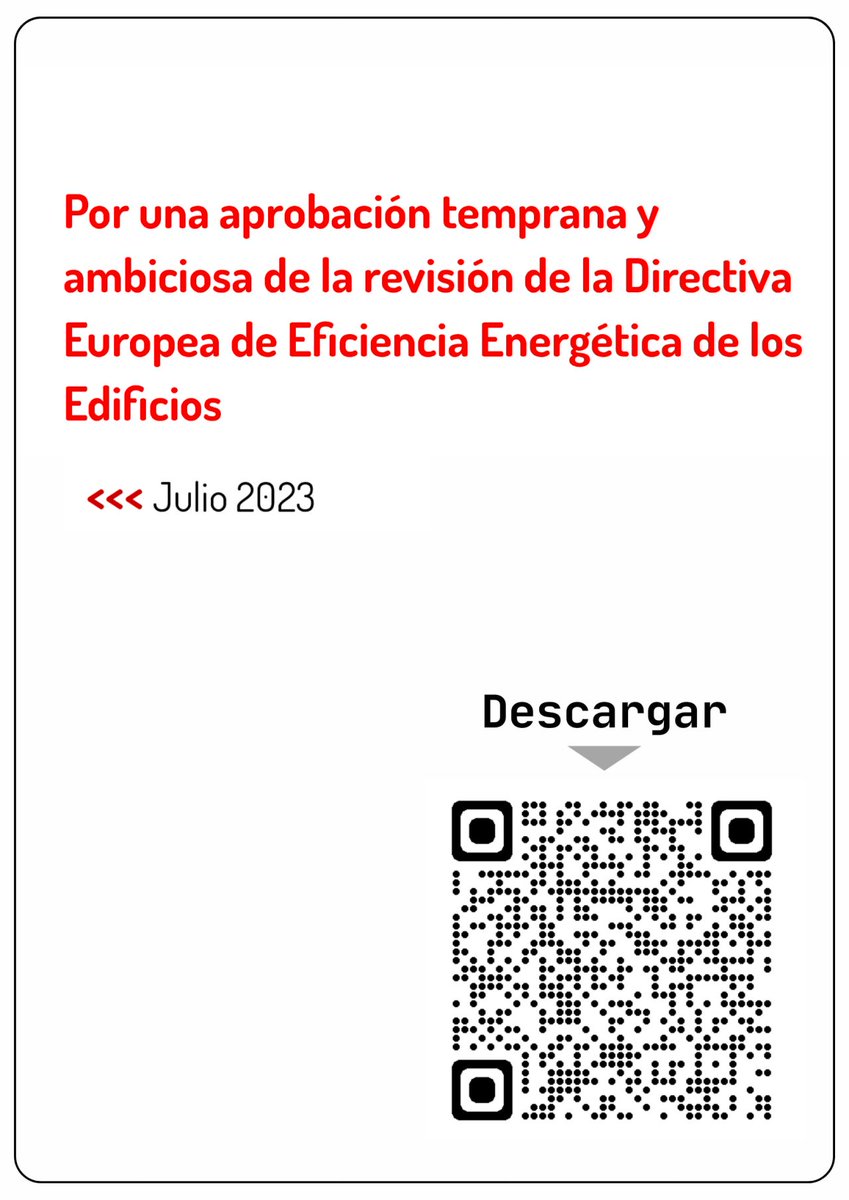 Por una aprobación temprana y ambiciosa de la revisión de la Directiva Europea de Eficiencia Energética de los Edificios

<<< Julio 2023

Descargar